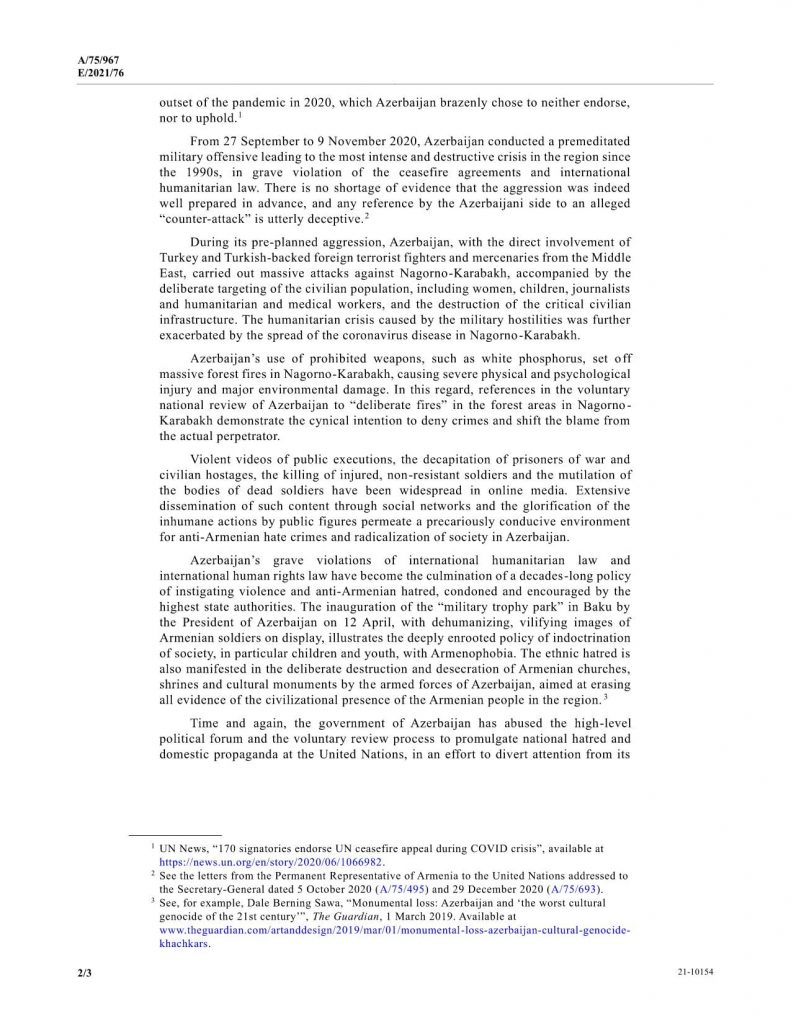 A/75/967
E/2021/76

outset of the pandemic in 2020, which Azerbaijan brazenly chose to neither endorse, nor to uphold.$^1$

From 27 September to 9 November 2020, Azerbaijan conducted a premeditated military offensive leading to the most intense and destructive crisis in the region since the 1990s, in grave violation of the ceasefire agreements and international humanitarian law. There is no shortage of evidence that the aggression was indeed well prepared in advance, and any reference by the Azerbaijani side to an alleged "counter-attack" is utterly deceptive.$^2$

During its pre-planned aggression, Azerbaijan, with the direct involvement of Turkey and Turkish-backed foreign terrorist fighters and mercenaries from the Middle East, carried out massive attacks against Nagorno-Karabakh, accompanied by the deliberate targeting of the civilian population, including women, children, journalists and humanitarian and medical workers, and the destruction of the critical civilian infrastructure. The humanitarian crisis caused by the military hostilities was further exacerbated by the spread of the coronavirus disease in Nagorno-Karabakh.

Azerbaijan's use of prohibited weapons, such as white phosphorus, set off massive forest fires in Nagorno-Karabakh, causing severe physical and psychological injury and major environmental damage. In this regard, references in the voluntary national review of Azerbaijan to "deliberate fires" in the forest areas in Nagorno-Karabakh demonstrate the cynical intention to deny crimes and shift the blame from the actual perpetrator.

Violent videos of public executions, the decapitation of prisoners of war and civilian hostages, the killing of injured, non-resistant soldiers and the mutilation of the bodies of dead soldiers have been widespread in online media. Extensive dissemination of such content through social networks and the glorification of the inhumane actions by public figures permeate a precariously conducive environment for anti-Armenian hate crimes and radicalization of society in Azerbaijan.

Azerbaijan's grave violations of international humanitarian law and international human rights law have become the culmination of a decades-long policy of instigating violence and anti-Armenian hatred, condoned and encouraged by the highest state authorities. The inauguration of the "military trophy park" in Baku by the President of Azerbaijan on 12 April, with dehumanizing, vilifying images of Armenian soldiers on display, illustrates the deeply enrooted policy of indoctrination of society, in particular children and youth, with Armenophobia. The ethnic hatred is also manifested in the deliberate destruction and desecration of Armenian churches, shrines and cultural monuments by the armed forces of Azerbaijan, aimed at erasing all evidence of the civilizational presence of the Armenian people in the region.$^3$

Time and again, the government of Azerbaijan has abused the high-level political forum and the voluntary review process to promulgate national hatred and domestic propaganda at the United Nations, in an effort to divert attention from its

$^1$ UN News, "170 signatories endorse UN ceasefire appeal during COVID crisis", available at https://news.un.org/en/story/2020/06/1066982.
$^2$ See the letters from the Permanent Representative of Armenia to the United Nations addressed to the Secretary-General dated 5 October 2020 (A/75/495) and 29 December 2020 (A/75/693).
$^3$ See, for example, Dale Berning Sawa, "Monumental loss: Azerbaijan and 'the worst cultural genocide of the 21st century'", The Guardian, 1 March 2019. Available at www.theguardian.com/artanddesign/2019/mar/01/monumental-loss-azerbaijan-cultural-genocide-khachkars.

2/3 21-10154